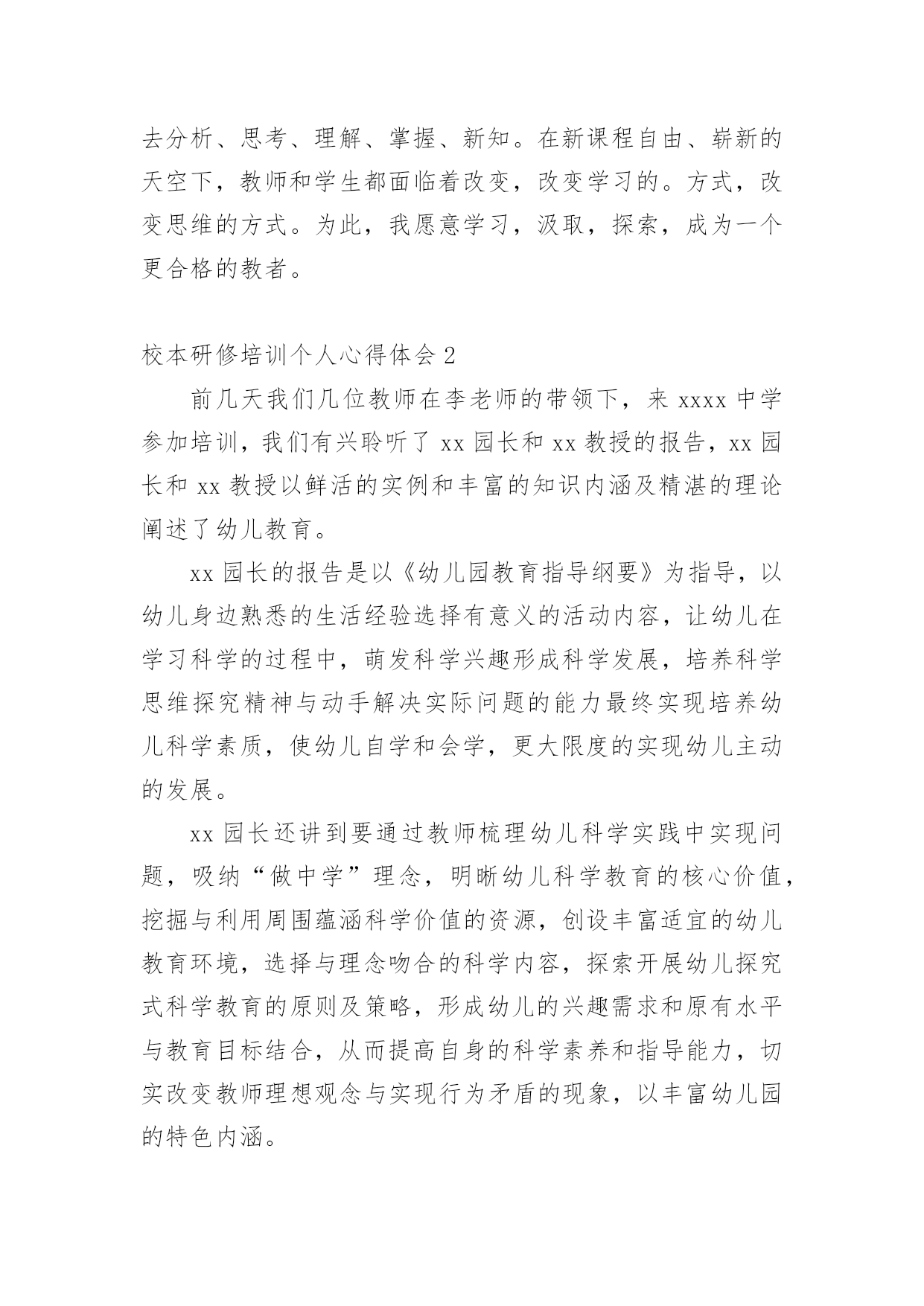 去分析、思考、理解、掌握、新知。在新课程自由、崭新的天空下，教师和学生都面临着改变，改变学习的。方式，改变思维的方式。为此，我愿意学习，汲取，探索，成为一个更合格的教者。

校本研修培训个人心得体会 2

前几天我们几位教师在李老师的带领下，来 xxxx 中学参加培训，我们有兴聆听了 xx 园长和 xx 教授的报告，xx 园长和 xx 教授以鲜活的实例和丰富的知识内涵及精湛的理论阐述了幼儿教育。

xx 园长的报告是以《幼儿园教育指导纲要》为指导，以幼儿身边熟悉的生活经验选择有意义的活动内容，让幼儿在学习科学的过程中，萌发科学兴趣形成科学发展，培养科学思维探究精神与动手解决实际问题的能力最终实现培养幼儿科学素质，使幼儿自学和会学，更大限度的实现幼儿主动的发展。

xx 园长还讲到要通过教师梳理幼儿科学实践中实现问题，吸纳“做中学”理念，明晰幼儿科学教育的核心价值，挖掘与利用周围蕴涵科学价值的资源，创设丰富适宜的幼儿教育环境，选择与理念吻合的科学内容，探索开展幼儿探究式科学教育的原则及策略，形成幼儿的兴趣需求和原有水平与教育目标结合，从而提高自身的科学素养和指导能力，切实改变教师理想观念与实现行为矛盾的现象，以丰富幼儿园的特色内涵。